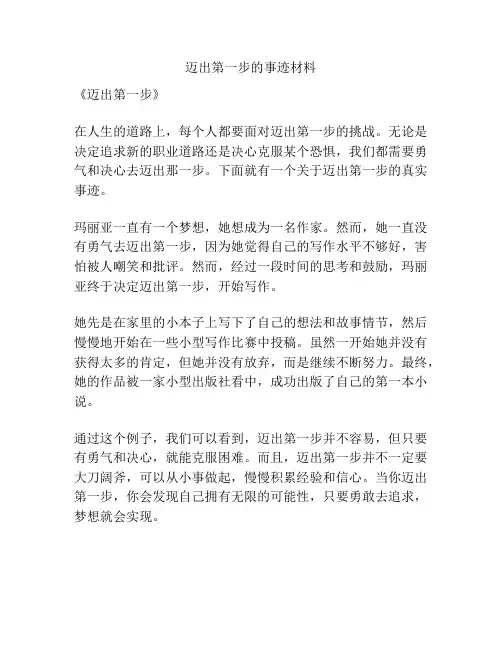 迈出第一步的事迹材料

《迈出第一步》

在人生的道路上，每个人都要面对迈出第一步的挑战。无论是决定追求新的职业道路还是决心克服某个恐惧，我们都需要勇气和决心去迈出那一步。下面就有一个关于迈出第一步的真实事迹。

玛丽亚一直有一个梦想，她想成为一名作家。然而，她一直没有勇气去迈出第一步，因为她觉得自己的写作水平不够好，害怕被人嘲笑和批评。然而，经过一段时间的思考和鼓励，玛丽亚终于决定迈出第一步，开始写作。

她先是在家里的小本子上写下了自己的想法和故事情节，然后慢慢地开始在一些小型写作比赛中投稿。虽然一开始她并没有获得太多的肯定，但她并没有放弃，而是继续不断努力。最终，她的作品被一家小型出版社看中，成功出版了自己的第一本小说。

通过这个例子，我们可以看到，迈出第一步并不容易，但只要有勇气和决心，就能克服困难。而且，迈出第一步并不一定要大刀阔斧，可以从小事做起，慢慢积累经验和信心。当你迈出第一步，你会发现自己拥有无限的可能性，只要勇敢去追求，梦想就会实现。